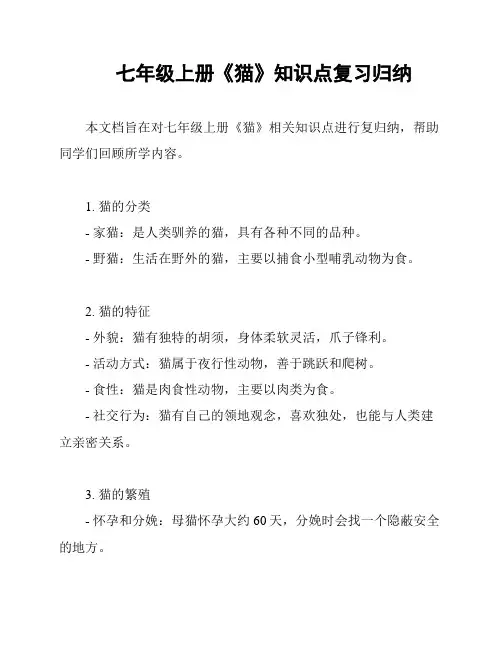 七年级上册《猫》知识点复习归纳

本文档旨在对七年级上册《猫》相关知识点进行复归纳，帮助同学们回顾所学内容。

1. 猫的分类
- 家猫：是人类驯养的猫，具有各种不同的品种。
- 野猫：生活在野外的猫，主要以捕食小型哺乳动物为食。

2. 猫的特征
- 外貌：猫有独特的胡须，身体柔软灵活，爪子锋利。
- 活动方式：猫属于夜行性动物，善于跳跃和爬树。
- 食性：猫是肉食性动物，主要以肉类为食。
- 社交行为：猫有自己的领地观念，喜欢独处，也能与人类建立亲密关系。

3. 猫的繁殖
- 怀孕和分娩：母猫怀孕大约 60 天，分娩时会找一个隐蔽安全的地方。